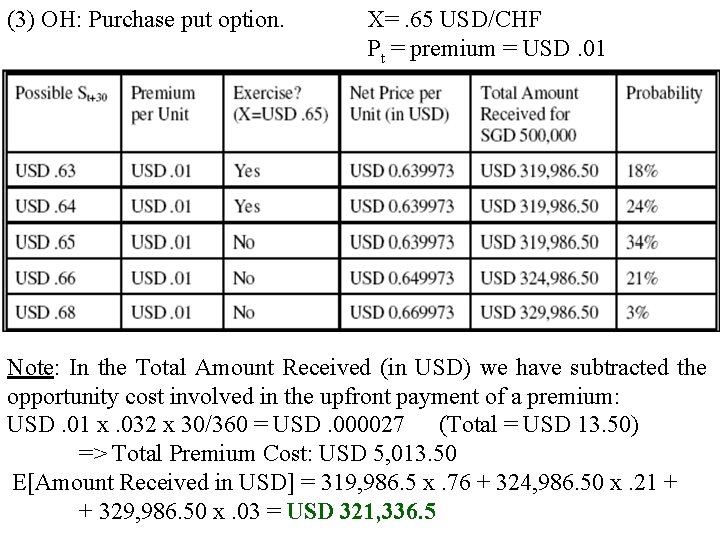 (3) OH: Purchase put option.          X= .65 USD/CHF
$P_t$ = premium = USD .01

| Possible $S_{t+30}$ | Premium per Unit | Exercise? (X=USD .65) | Net Price per Unit (in USD) | Total Amount Received for SGD 500,000 | Probability |
|---|---|---|---|---|---|
| USD .63 | USD .01 | Yes | USD 0.639973 | USD 319,986.50 | 18% |
| USD .64 | USD .01 | Yes | USD 0.639973 | USD 319,986.50 | 24% |
| USD .65 | USD .01 | No | USD 0.639973 | USD 319,986.50 | 34% |
| USD .66 | USD .01 | No | USD 0.649973 | USD 324,986.50 | 21% |
| USD .68 | USD .01 | No | USD 0.669973 | USD 329,986.50 | 3% |

Note: In the Total Amount Received (in USD) we have subtracted the opportunity cost involved in the upfront payment of a premium:
USD .01 x .032 x 30/360 = USD .000027     (Total = USD 13.50)
=> Total Premium Cost: USD 5,013.50
E[Amount Received in USD] = 319,986.5 x .76 + 324,986.50 x .21 +
+ 329,986.50 x .03 = USD 321,336.5